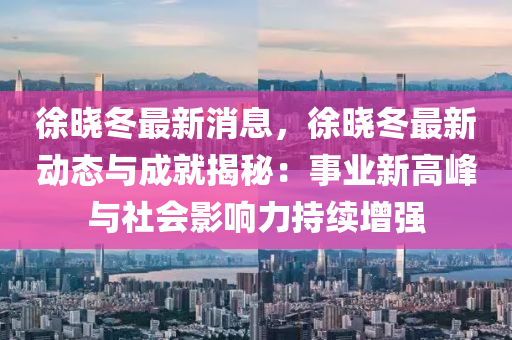 徐晓冬最新消息，徐晓冬最新动态与成就揭秘：事业新高峰与社会影响力持续增强